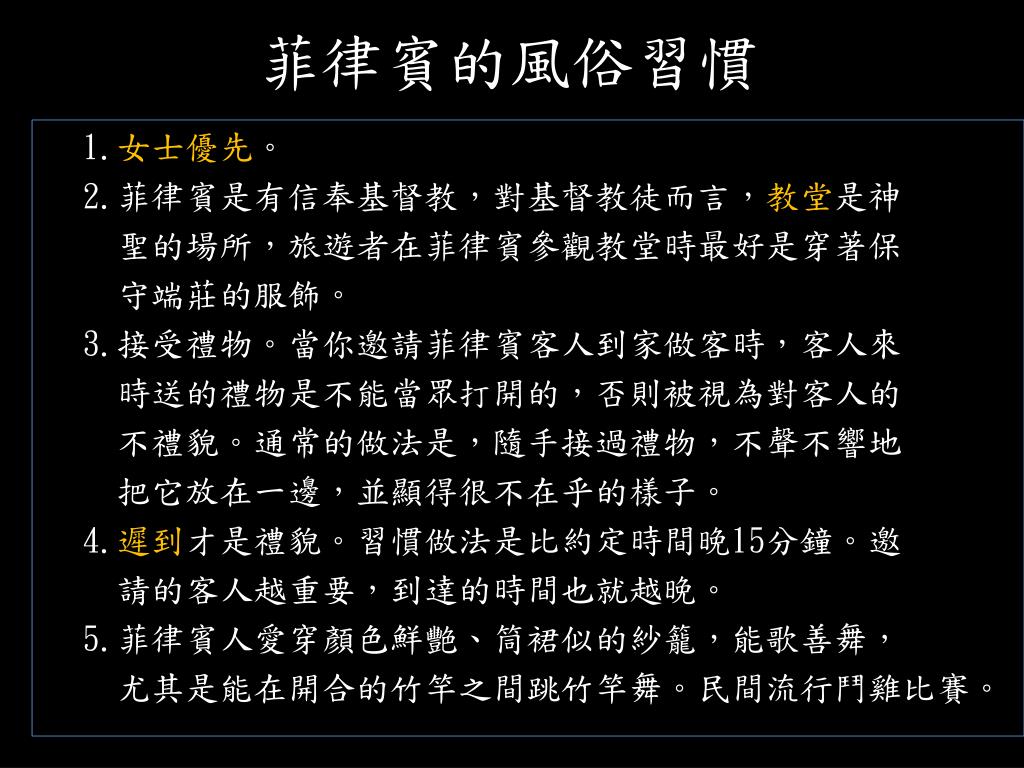 菲律賓的風俗習慣

1. 女士優先。

2. 菲律賓是有信奉基督教，對基督教徒而言，教堂是神聖的場所，旅遊者在菲律賓參觀教堂時最好是穿著保守端莊的服飾。

3. 接受禮物。當你邀請菲律賓客人到家做客時，客人來時送的禮物是不能當眾打開的，否則被視為對客人的不禮貌。通常的做法是，隨手接過禮物，不聲不響地把它放在一邊，並顯得很不在乎的樣子。

4. 遲到才是禮貌。習慣做法是比約定時間晚15分鐘。邀請的客人越重要，到達的時間也就越晚。

5. 菲律賓人愛穿顏色鮮艷、筒裙似的紗籠，能歌善舞，尤其是能在開合的竹竿之間跳竹竿舞。民間流行鬥雞比賽。